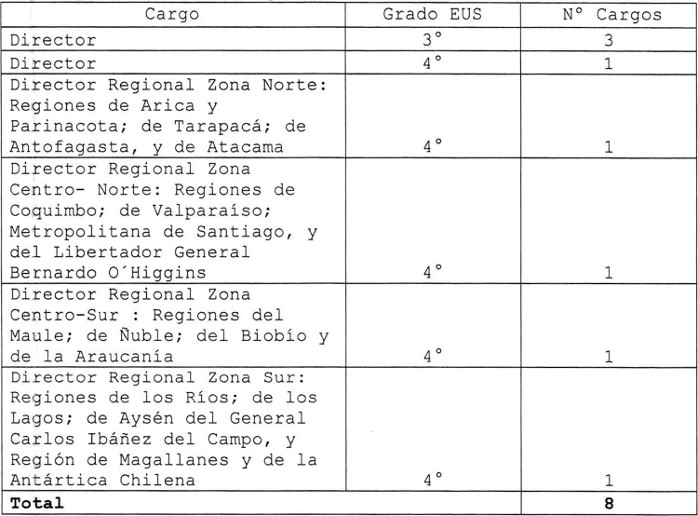 | Cargo | Grado EUS | N° Cargos |
|---|---|---|
| Director | 3° | 3 |
| Director | 4° | 1 |
| Director Regional Zona Norte: Regiones de Arica y Parinacota; de Tarapacá; de Antofagasta, y de Atacama | 4° | 1 |
| Director Regional Zona Centro- Norte: Regiones de Coquimbo; de Valparaíso; Metropolitana de Santiago, y del Libertador General Bernardo O´Higgins | 4° | 1 |
| Director Regional Zona Centro-Sur : Regiones del Maule; de Ñuble; del Biobío y de la Araucanía | 4° | 1 |
| Director Regional Zona Sur: Regiones de los Ríos; de los Lagos; de Aysén del General Carlos Ibáñez del Campo, y Región de Magallanes y de la Antártica Chilena | 4° | 1 |
| Total | | 8 |